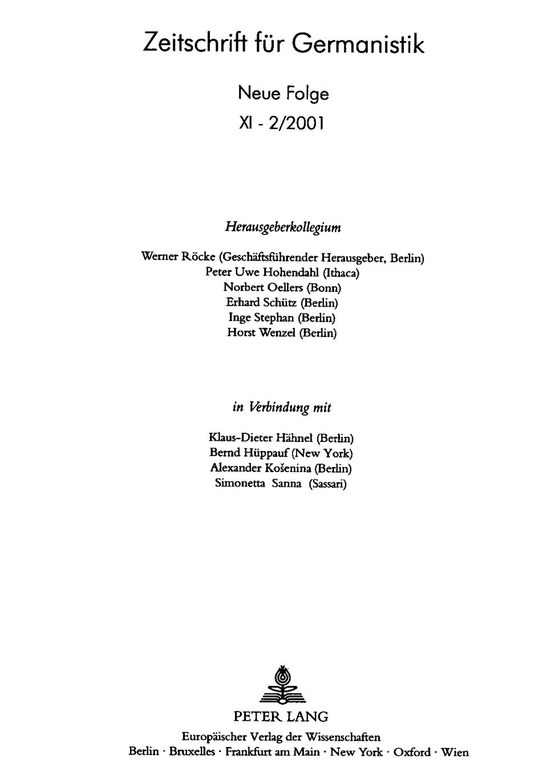 Zeitschrift für Germanistik

Neue Folge

XI - 2/2001

Herausgeberkollegium

Werner Röcke (Geschäftsführender Herausgeber, Berlin)
Peter Uwe Hohendahl (Ithaca)
Norbert Oellers (Bonn)
Erhard Schütz (Berlin)
Inge Stephan (Berlin)
Horst Wenzel (Berlin)

in Verbindung mit

Klaus-Dieter Hähnel (Berlin)
Bernd Hüppauf (New York)
Alexander Košenina (Berlin)
Simonetta Sanna (Sassari)

PETER LANG
Europäischer Verlag der Wissenschaften
Berlin · Bruxelles · Frankfurt am Main · New York · Oxford · Wien